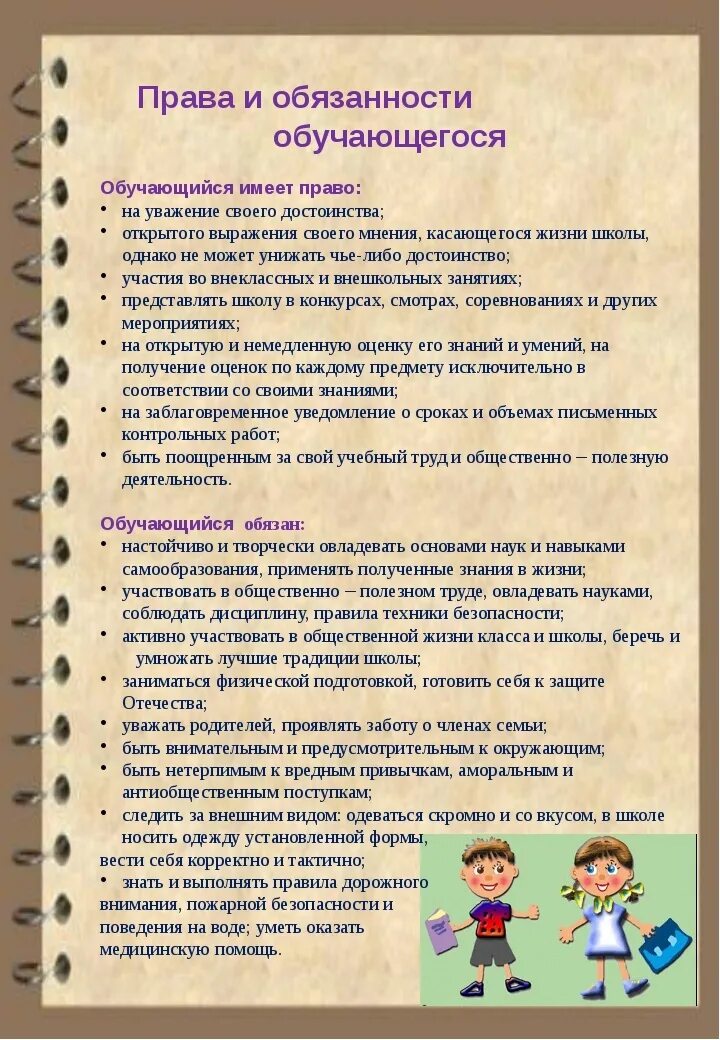 Права и обязанности обучающегося

Обучающийся имеет право:
• на уважение своего достоинства;
• открытого выражения своего мнения, касающегося жизни школы, однако не может унижать чье-либо достоинство;
• участия во внеклассных и внешкольных занятиях;
• представлять школу в конкурсах, смотрах, соревнованиях и других мероприятиях;
• на открытую и немедленную оценку его знаний и умений, на получение оценок по каждому предмету исключительно в соответствии со своими знаниями;
• на заблаговременное уведомление о сроках и объемах письменных контрольных работ;
• быть поощренным за свой учебный труд и общественно – полезную деятельность.

Обучающийся обязан:
• настойчиво и творчески овладевать основами наук и навыками самообразования, применять полученные знания в жизни;
• участвовать в общественно – полезном труде, овладевать науками, соблюдать дисциплину, правила техники безопасности;
• активно участвовать в общественной жизни класса и школы, беречь и умножать лучшие традиции школы;
• заниматься физической подготовкой, готовить себя к защите Отечества;
• уважать родителей, проявлять заботу о членах семьи;
• быть внимательным и предусмотрительным к окружающим;
• быть нетерпимым к вредным привычкам, аморальным и антиобщественным поступкам;
• следить за внешним видом: одеваться скромно и со вкусом, в школе носить одежду установленной формы, вести себя корректно и тактично;
• знать и выполнять правила дорожного внимания, пожарной безопасности и поведения на воде; уметь оказать медицинскую помощь.